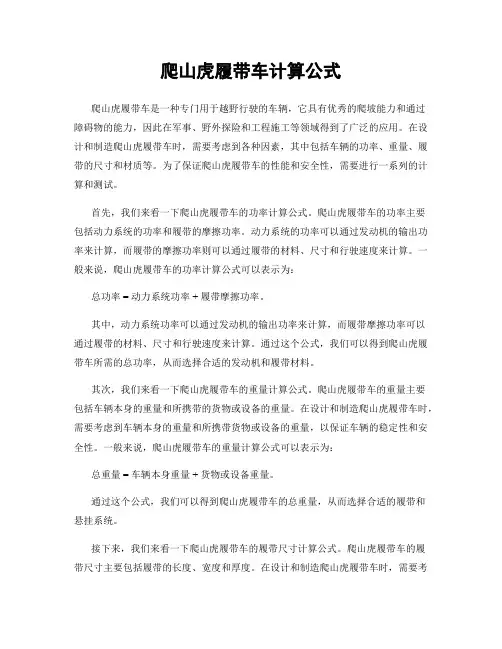 爬山虎履带车计算公式

爬山虎履带车是一种专门用于越野行驶的车辆，它具有优秀的爬坡能力和通过障碍物的能力，因此在军事、野外探险和工程施工等领域得到了广泛的应用。在设计和制造爬山虎履带车时，需要考虑到各种因素，其中包括车辆的功率、重量、履带的尺寸和材质等。为了保证爬山虎履带车的性能和安全性，需要进行一系列的计算和测试。

首先，我们来看一下爬山虎履带车的功率计算公式。爬山虎履带车的功率主要包括动力系统的功率和履带的摩擦功率。动力系统的功率可以通过发动机的输出功率来计算，而履带的摩擦功率则可以通过履带的材料、尺寸和行驶速度来计算。一般来说，爬山虎履带车的功率计算公式可以表示为：

总功率 = 动力系统功率 + 履带摩擦功率。

其中，动力系统功率可以通过发动机的输出功率来计算，而履带摩擦功率可以通过履带的材料、尺寸和行驶速度来计算。通过这个公式，我们可以得到爬山虎履带车所需的总功率，从而选择合适的发动机和履带材料。

其次，我们来看一下爬山虎履带车的重量计算公式。爬山虎履带车的重量主要包括车辆本身的重量和所携带的货物或设备的重量。在设计和制造爬山虎履带车时，需要考虑到车辆本身的重量和所携带货物或设备的重量，以保证车辆的稳定性和安全性。一般来说，爬山虎履带车的重量计算公式可以表示为：

总重量 = 车辆本身重量 + 货物或设备重量。

通过这个公式，我们可以得到爬山虎履带车的总重量，从而选择合适的履带和悬挂系统。

接下来，我们来看一下爬山虎履带车的履带尺寸计算公式。爬山虎履带车的履带尺寸主要包括履带的长度、宽度和厚度。在设计和制造爬山虎履带车时，需要考